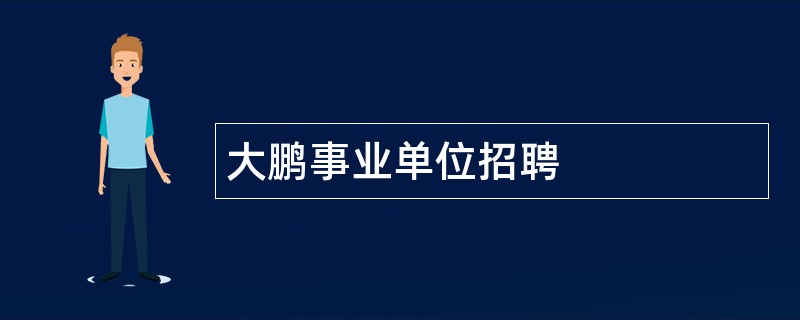 大鹏事业单位招聘